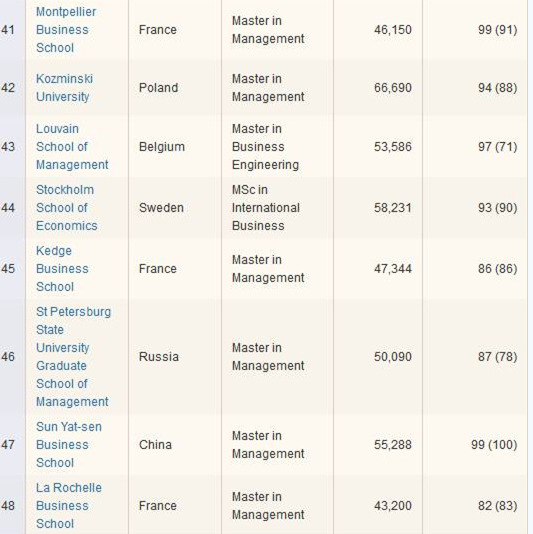 | 41 | Montpellier Business School | France | Master in Management | 46,150 | 99 (91) |
|---|---|---|---|---|---|
| 42 | Kozminski University | Poland | Master in Management | 66,690 | 94 (88) |
| 43 | Louvain School of Management | Belgium | Master in Business Engineering | 53,586 | 97 (71) |
| 44 | Stockholm School of Economics | Sweden | MSc in International Business | 58,231 | 93 (90) |
| 45 | Kedge Business School | France | Master in Management | 47,344 | 86 (86) |
| 46 | St Petersburg State University Graduate School of Management | Russia | Master in Management | 50,090 | 87 (78) |
| 47 | Sun Yat-sen Business School | China | Master in Management | 55,288 | 99 (100) |
| 48 | La Rochelle Business School | France | Master in Management | 43,200 | 82 (83) |